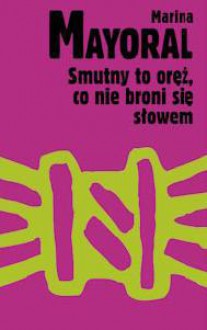 Marina
MAYORAL

Smutny to oręż, co nie broni się słowem